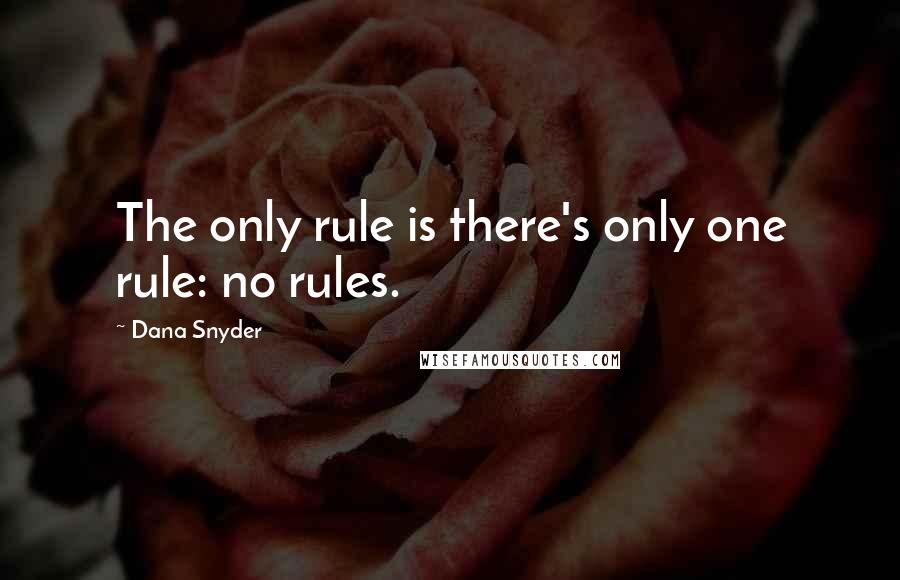 The only rule is there's only one rule: no rules.

~ Dana Snyder

WISEFAMOUSQUOTES.COM